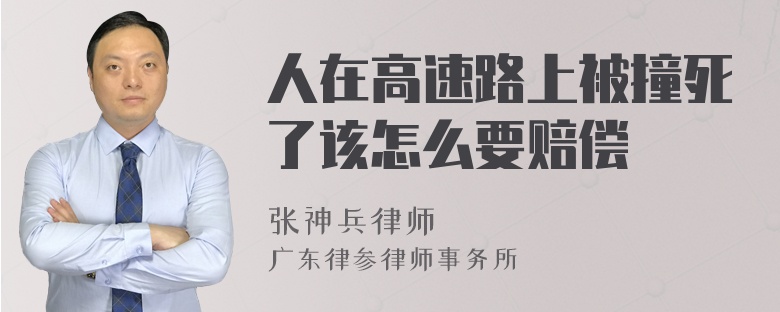 人在高速路上被撞死了该怎么要赔偿

张神兵律师
广东律参律师事务所